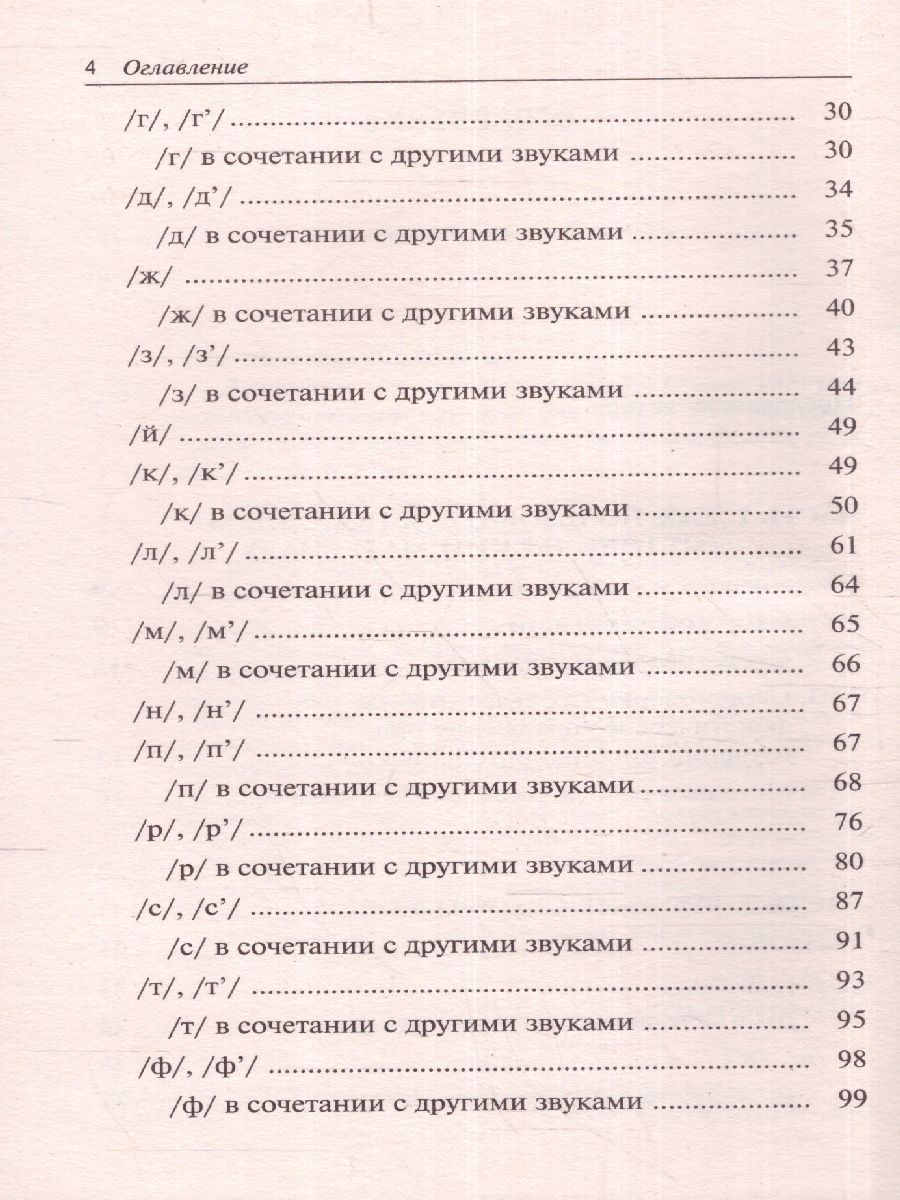 4 Оглавление

/г/, /г'/ 30

/г/ в сочетании с другими звуками 30

/д/, /д'/ 34

/д/ в сочетании с другими звуками 35

/ж/ 37

/ж/ в сочетании с другими звуками 40

/з/, /з'/ 43

/з/ в сочетании с другими звуками 44

/й/ 49

/к/, /к'/ 49

/к/ в сочетании с другими звуками 50

/л/, /л'/ 61

/л/ в сочетании с другими звуками 64

/м/, /м'/ 65

/м/ в сочетании с другими звуками 66

/н/, /н'/ 67

/п/, /п'/ 67

/п/ в сочетании с другими звуками 68

/р/, /р'/ 76

/р/ в сочетании с другими звуками 80

/с/, /с'/ 87

/с/ в сочетании с другими звуками 91

/т/, /т'/ 93

/т/ в сочетании с другими звуками 95

/ф/, /ф'/ 98

/ф/ в сочетании с другими звуками 99